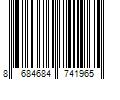 8 684684 741965